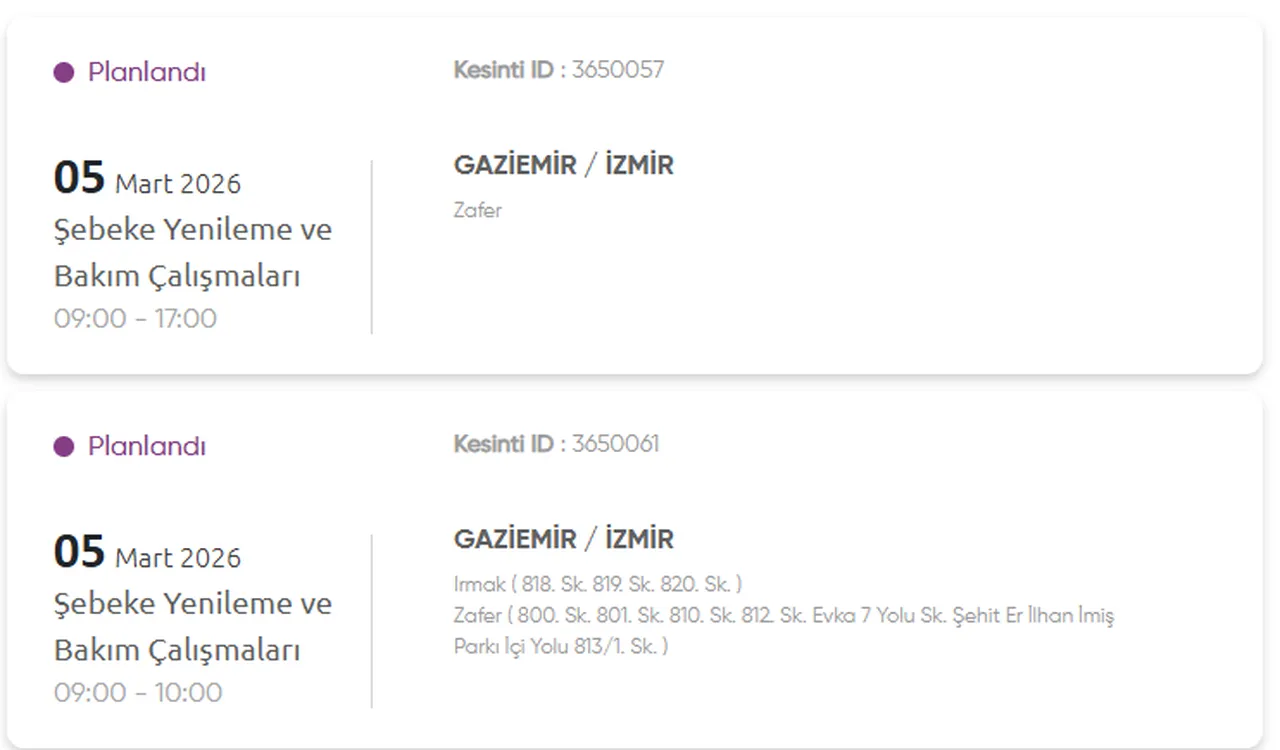 Planlandı

Kesinti ID : 3650057

05 Mart 2026
Şebeke Yenileme ve Bakım Çalışmaları
09:00 - 17:00

GAZİEMİR / İZMİR
Zafer

Planlandı

Kesinti ID : 3650061

05 Mart 2026
Şebeke Yenileme ve Bakım Çalışmaları
09:00 - 10:00

GAZİEMİR / İZMİR
Irmak ( 818. Sk. 819. Sk. 820. Sk. )
Zafer ( 800. Sk. 801. Sk. 810. Sk. 812. Sk. Evka 7 Yolu Sk. Şehit Er İlhan İmiş Parkı İçi Yolu 813/1. Sk. )